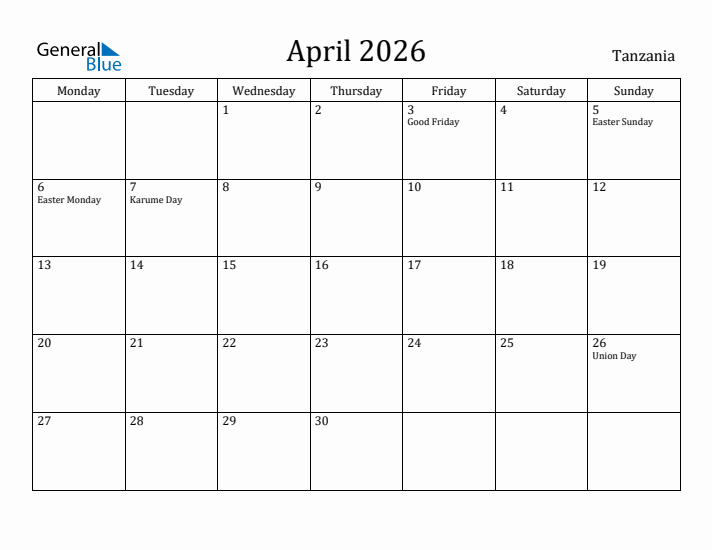 General Blue

April 2026

Tanzania

| Monday | Tuesday | Wednesday | Thursday | Friday | Saturday | Sunday |
|---|---|---|---|---|---|---|
| | | 1 | 2 | 3 Good Friday | 4 | 5 Easter Sunday |
| 6 Easter Monday | 7 Karume Day | 8 | 9 | 10 | 11 | 12 |
| 13 | 14 | 15 | 16 | 17 | 18 | 19 |
| 20 | 21 | 22 | 23 | 24 | 25 | 26 Union Day |
| 27 | 28 | 29 | 30 | | | |